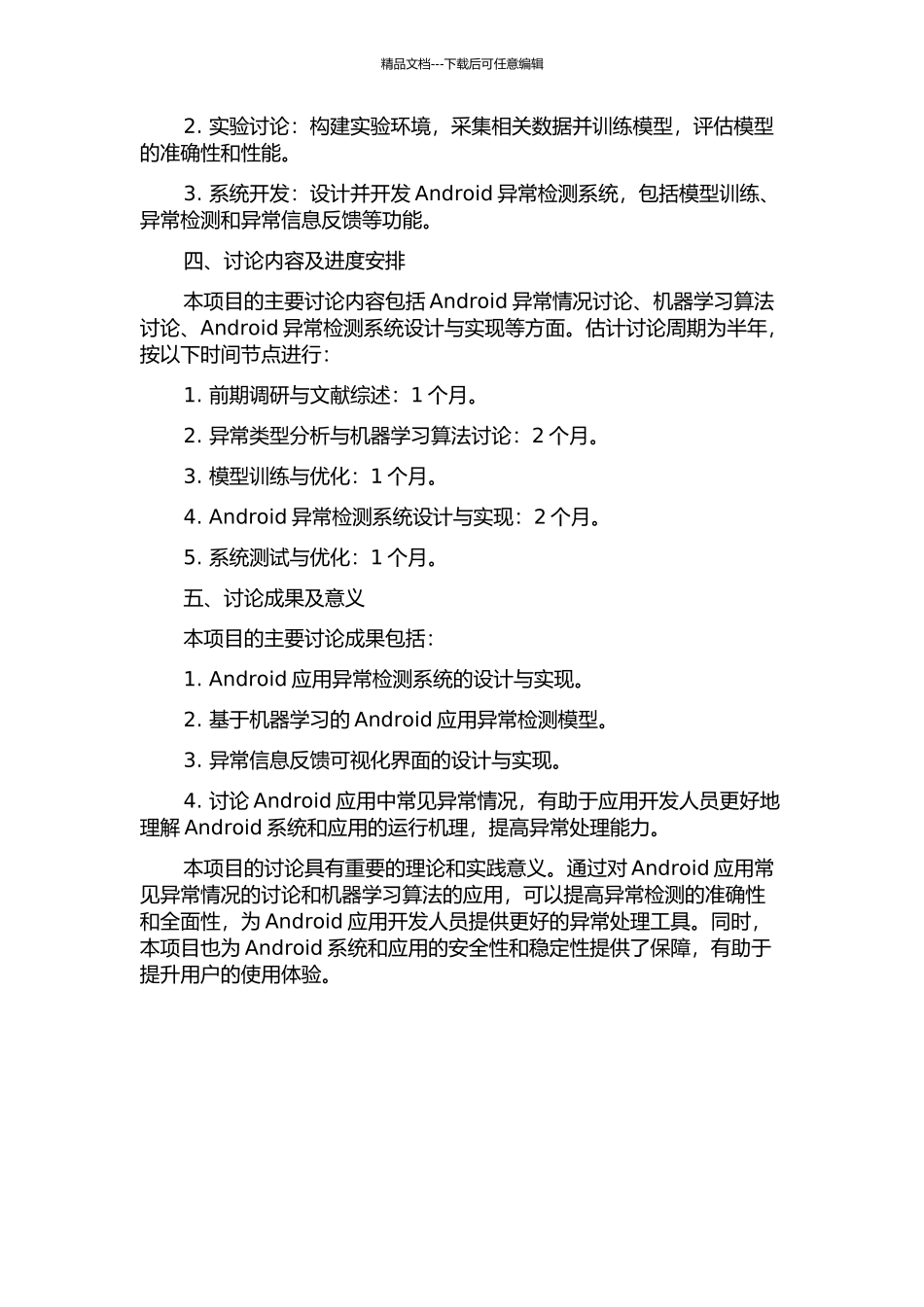 精品文档---下载后可任意编辑

2. 实验讨论：构建实验环境，采集相关数据并训练模型，评估模型的准确性和性能。

3. 系统开发：设计并开发 Android 异常检测系统，包括模型训练、异常检测和异常信息反馈等功能。

四、讨论内容及进度安排

本项目的主要讨论内容包括 Android 异常情况讨论、机器学习算法讨论、Android 异常检测系统设计与实现等方面。估计讨论周期为半年，按以下时间节点进行：

1. 前期调研与文献综述：1 个月。

2. 异常类型分析与机器学习算法讨论：2 个月。

3. 模型训练与优化：1 个月。

4. Android 异常检测系统设计与实现：2 个月。

5. 系统测试与优化：1 个月。

五、讨论成果及意义

本项目的主要讨论成果包括：

1. Android 应用异常检测系统的设计与实现。

2. 基于机器学习的 Android 应用异常检测模型。

3. 异常信息反馈可视化界面的设计与实现。

4. 讨论 Android 应用中常见异常情况，有助于应用开发人员更好地理解 Android 系统和应用的运行机理，提高异常处理能力。

本项目的讨论具有重要的理论和实践意义。通过对 Android 应用常见异常情况的讨论和机器学习算法的应用，可以提高异常检测的准确性和全面性，为 Android 应用开发人员提供更好的异常处理工具。同时，本项目也为 Android 系统和应用的安全性和稳定性提供了保障，有助于提升用户的使用体验。